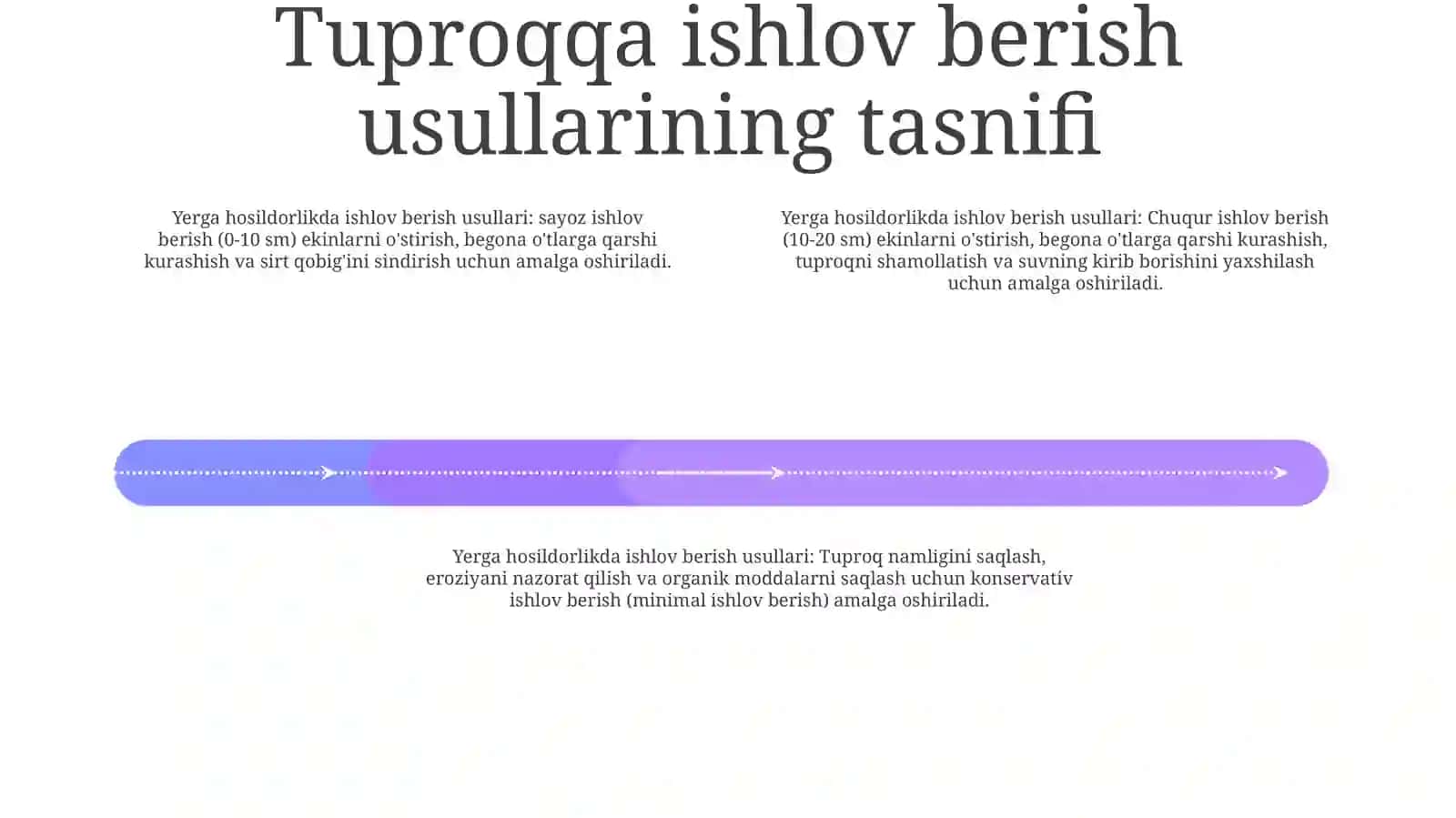 Tuproqqa ishlov berish usullarining tasnifi

Yerga hosildorlikda ishlov berish usullari: sayoz ishlov berish (0-10 sm) ekinlarni o'stirish, begona o'tlarga qarshi kurashish va sirt qobig'ini sindirish uchun amalga oshiriladi.

Yerga hosildorlikda ishlov berish usullari: Chuqur ishlov berish (10-20 sm) ekinlarni o'stirish, begona o'tlarga qarshi kurashish, tuproqni shamollatish va suvning kirib borishini yaxshilash uchun amalga oshiriladi.

Yerga hosildorlikda ishlov berish usullari: Tuproq namligini saqlash, eroziyani nazorat qilish va organik moddalarni saqlash uchun konservativ ishlov berish (minimal ishlov berish) amalga oshiriladi.